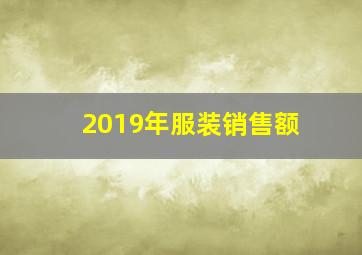 2019年服装销售额